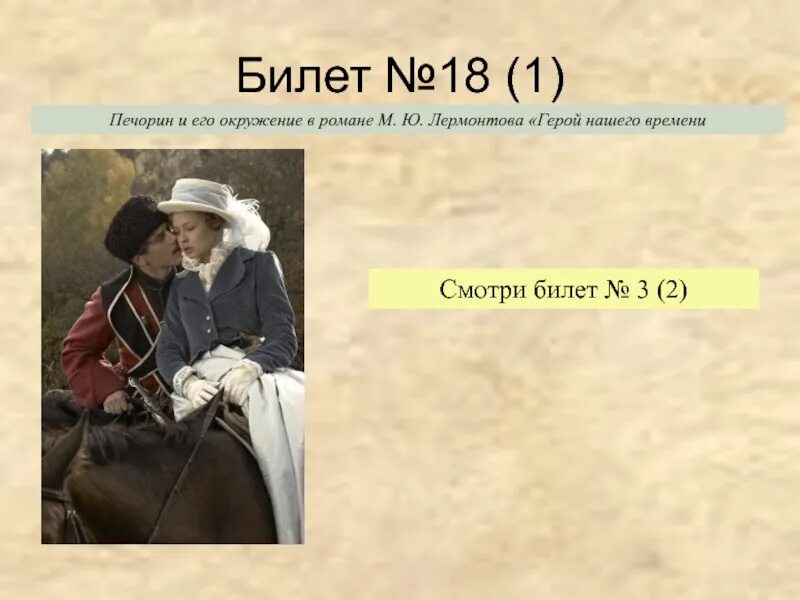 Билет №18 (1)

Печорин и его окружение в романе М. Ю. Лермонтова «Герой нашего времени

Смотри билет № 3 (2)